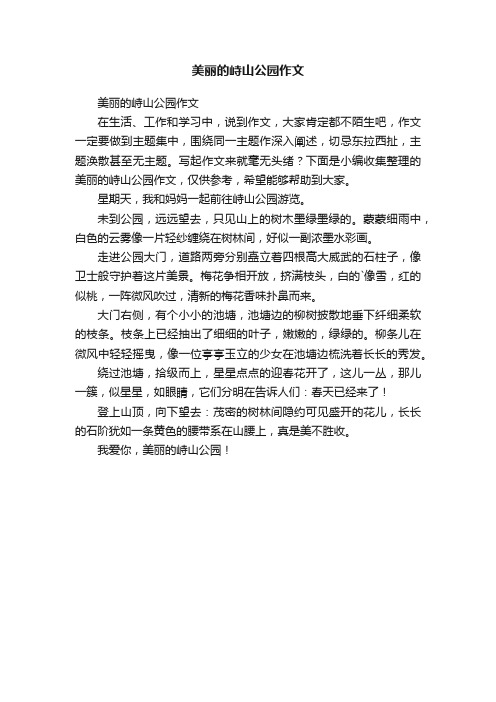 美丽的峙山公园作文

美丽的峙山公园作文

在生活、工作和学习中，说到作文，大家肯定都不陌生吧，作文一定要做到主题集中，围绕同一主题作深入阐述，切忌东拉西扯，主题涣散甚至无主题。写起作文来就毫无头绪？下面是小编收集整理的美丽的峙山公园作文，仅供参考，希望能够帮助到大家。

星期天，我和妈妈一起前往峙山公园游览。

未到公园，远远望去，只见山上的树木墨绿墨绿的。蒙蒙细雨中，白色的云雾像一片轻纱缠绕在树林间，好似一副浓墨水彩画。

走进公园大门，道路两旁分别矗立着四根高大威武的石柱子，像卫士般守护着这片美景。梅花争相开放，挤满枝头，白的`像雪，红的似桃，一阵微风吹过，清新的梅花香味扑鼻而来。

大门右侧，有个小小的池塘，池塘边的柳树披散地垂下纤细柔软的枝条。枝条上已经抽出了细细的叶子，嫩嫩的，绿绿的。柳条儿在微风中轻轻摇曳，像一位亭亭玉立的少女在池塘边梳洗着长长的秀发。

绕过池塘，拾级而上，星星点点的迎春花开了，这儿一丛，那儿一簇，似星星，如眼睛，它们分明在告诉人们：春天已经来了！

登上山顶，向下望去：茂密的树林间隐约可见盛开的花儿，长长的石阶犹如一条黄色的腰带系在山腰上，真是美不胜收。

我爱你，美丽的峙山公园！